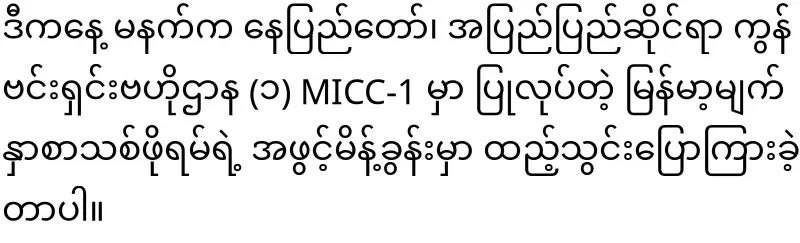 ဒီကနေ့ မနက်က နေပြည်တော်၊ အပြည်ပြည်ဆိုင်ရာ ကွန်ဗင်းရှင်းဗဟိုဌာန (၁) MICC-1 မှာ ပြုလုပ်တဲ့ မြန်မာ့မျက်နှာစာသစ်ဖိုရမ်ရဲ့ အဖွင့်မိန့်ခွန်းမှာ ထည့်သွင်းပြောကြားခဲ့တာပါ။